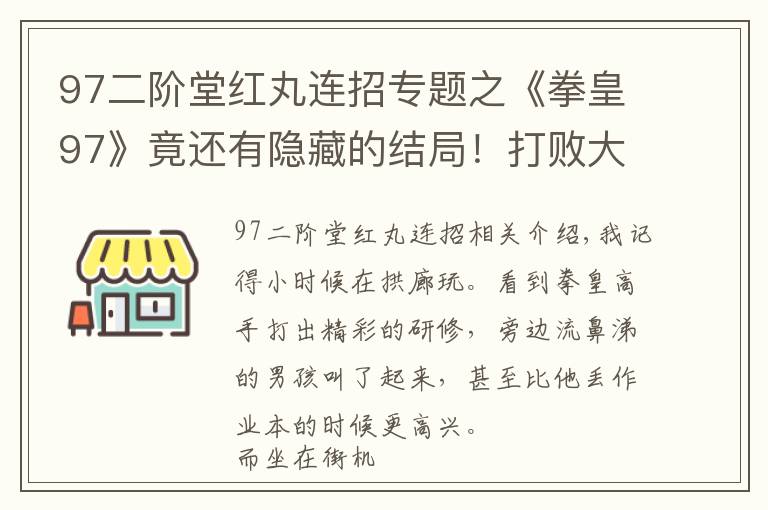 97二阶堂红丸连招专题之《拳皇97》竟还有隐藏的结局！打败大

97二阶堂红丸连招相关介绍，我记得小时候在拱廊玩。看到拳皇高手打出精彩的研修，旁边流鼻涕的男孩叫了起来，甚至比他丢作业本的时候更高兴。
而坐在街机